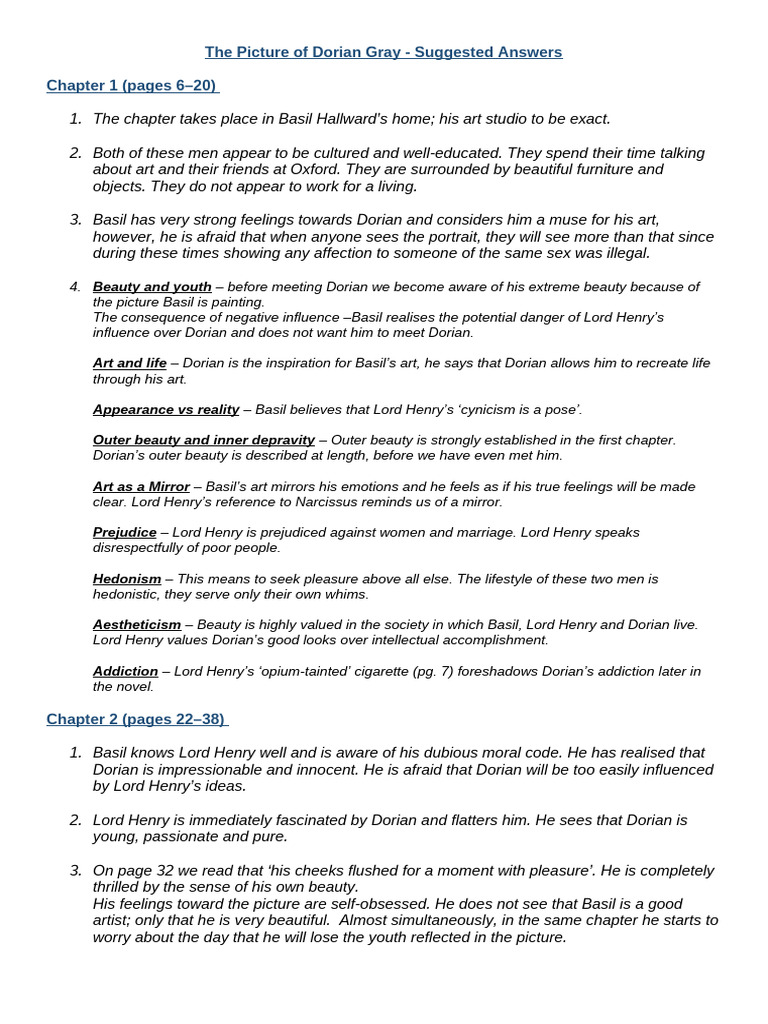 The Picture of Dorian Gray - Suggested Answers

Chapter 1 (pages 6–20)

1. The chapter takes place in Basil Hallward's home; his art studio to be exact.

2. Both of these men appear to be cultured and well-educated. They spend their time talking about art and their friends at Oxford. They are surrounded by beautiful furniture and objects. They do not appear to work for a living.

3. Basil has very strong feelings towards Dorian and considers him a muse for his art, however, he is afraid that when anyone sees the portrait, they will see more than that since during these times showing any affection to someone of the same sex was illegal.

4. Beauty and youth – before meeting Dorian we become aware of his extreme beauty because of the picture Basil is painting.
The consequence of negative influence –Basil realises the potential danger of Lord Henry's influence over Dorian and does not want him to meet Dorian.

Art and life – Dorian is the inspiration for Basil's art, he says that Dorian allows him to recreate life through his art.

Appearance vs reality – Basil believes that Lord Henry's 'cynicism is a pose'.

Outer beauty and inner depravity – Outer beauty is strongly established in the first chapter. Dorian's outer beauty is described at length, before we have even met him.

Art as a Mirror – Basil's art mirrors his emotions and he feels as if his true feelings will be made clear. Lord Henry's reference to Narcissus reminds us of a mirror.

Prejudice – Lord Henry is prejudiced against women and marriage. Lord Henry speaks disrespectfully of poor people.

Hedonism – This means to seek pleasure above all else. The lifestyle of these two men is hedonistic, they serve only their own whims.

Aestheticism – Beauty is highly valued in the society in which Basil, Lord Henry and Dorian live. Lord Henry values Dorian's good looks over intellectual accomplishment.

Addiction – Lord Henry's 'opium-tainted' cigarette (pg. 7) foreshadows Dorian's addiction later in the novel.

Chapter 2 (pages 22–38)

1. Basil knows Lord Henry well and is aware of his dubious moral code. He has realised that Dorian is impressionable and innocent. He is afraid that Dorian will be too easily influenced by Lord Henry's ideas.

2. Lord Henry is immediately fascinated by Dorian and flatters him. He sees that Dorian is young, passionate and pure.

3. On page 32 we read that 'his cheeks flushed for a moment with pleasure'. He is completely thrilled by the sense of his own beauty.
His feelings toward the picture are self-obsessed. He does not see that Basil is a good artist; only that he is very beautiful. Almost simultaneously, in the same chapter he starts to worry about the day that he will lose the youth reflected in the picture.